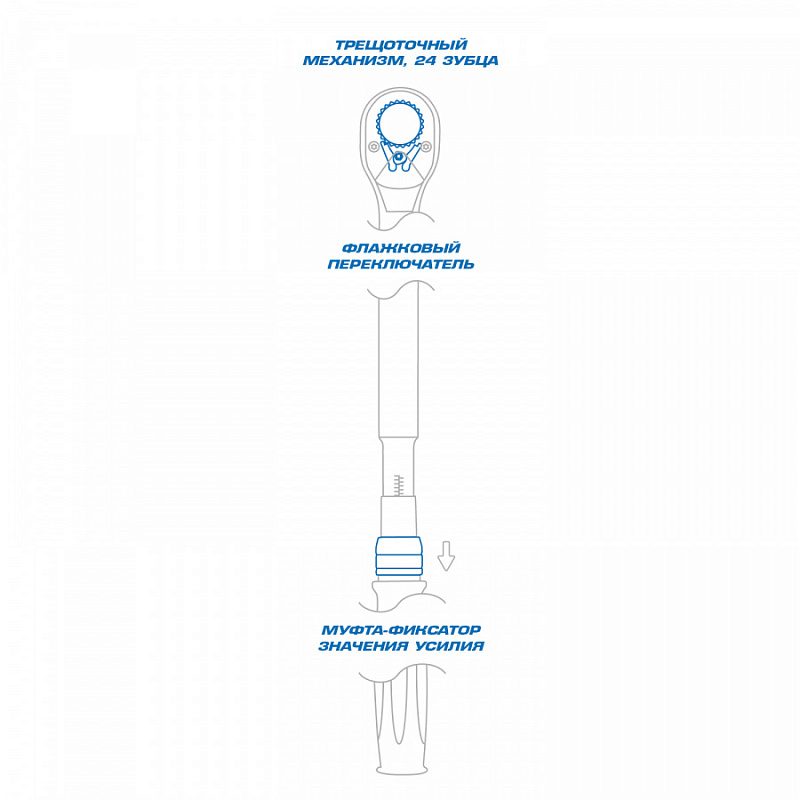 ТРЕЩОТОЧНЫЙ МЕХАНИЗМ, 24 ЗУБЦА

ФЛАЖКОВЫЙ ПЕРЕКЛЮЧАТЕЛЬ

МУФТА-ФИКСАТОР ЗНАЧЕНИЯ УСИЛИЯ